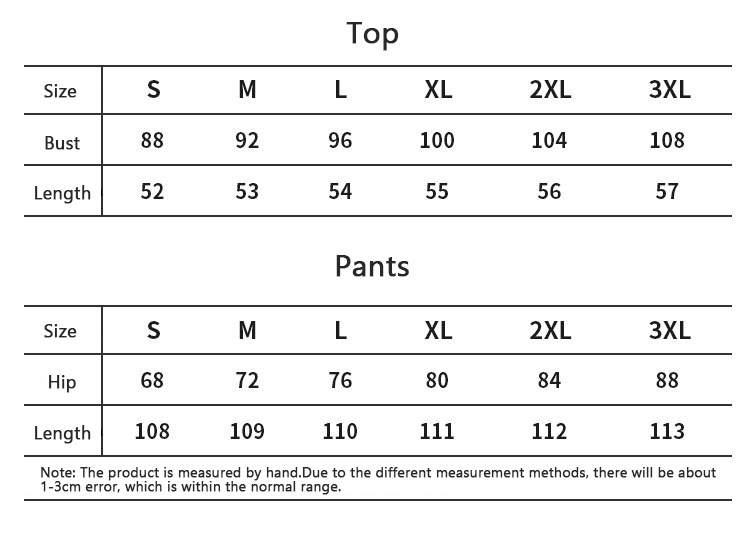 Top

| Size | S | M | L | XL | 2XL | 3XL |
|---|---|---|---|---|---|---|
| Bust | 88 | 92 | 96 | 100 | 104 | 108 |
| Length | 52 | 53 | 54 | 55 | 56 | 57 |

Pants

| Size | S | M | L | XL | 2XL | 3XL |
|---|---|---|---|---|---|---|
| Hip | 68 | 72 | 76 | 80 | 84 | 88 |
| Length | 108 | 109 | 110 | 111 | 112 | 113 |

Note: The product is measured by hand.Due to the different measurement methods, there will be about 1-3cm error, which is within the normal range.